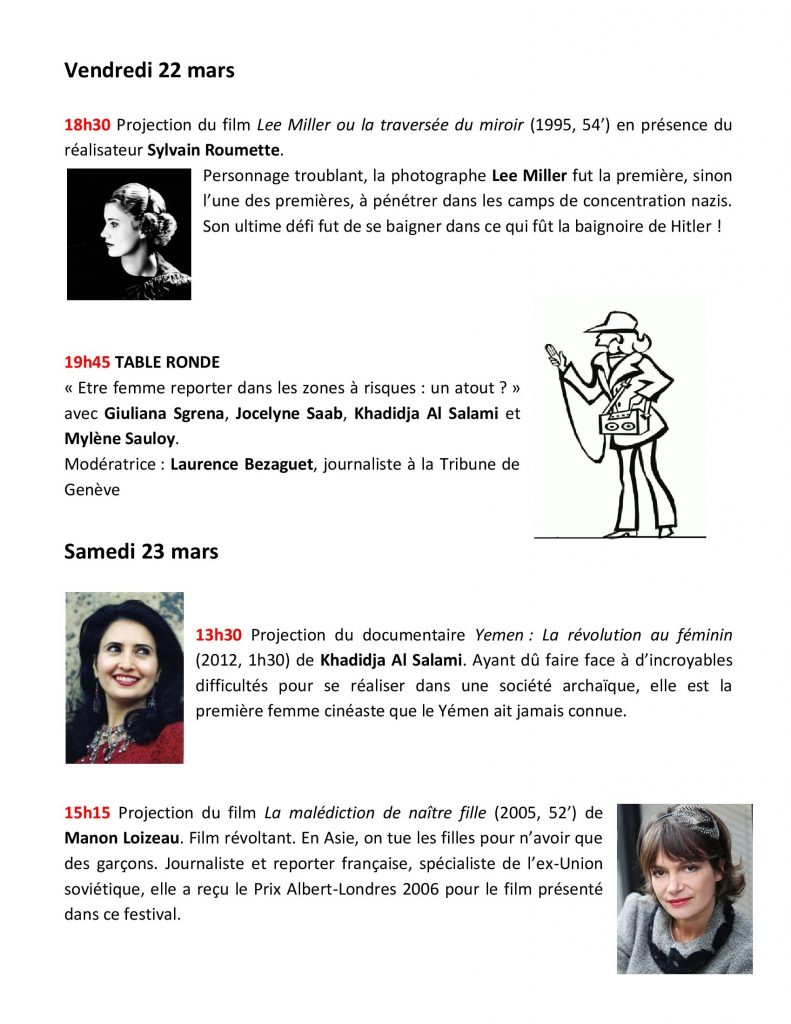 Vendredi 22 mars

18h30 Projection du film Lee Miller ou la traversée du miroir (1995, 54') en présence du réalisateur Sylvain Roumette.

Personnage troublant, la photographe Lee Miller fut la première, sinon l'une des premières, à pénétrer dans les camps de concentration nazis. Son ultime défi fut de se baigner dans ce qui fût la baignoire de Hitler !

19h45 TABLE RONDE
« Etre femme reporter dans les zones à risques : un atout ? » avec Giuliana Sgrena, Jocelyne Saab, Khadidja Al Salami et Mylène Sauloy.
Modératrice : Laurence Bezaguet, journaliste à la Tribune de Genève

Samedi 23 mars

13h30 Projection du documentaire Yemen : La révolution au féminin (2012, 1h30) de Khadidja Al Salami. Ayant dû faire face à d'incroyables difficultés pour se réaliser dans une société archaïque, elle est la première femme cinéaste que le Yémen ait jamais connue.

15h15 Projection du film La malédiction de naître fille (2005, 52') de Manon Loizeau. Film révoltant. En Asie, on tue les filles pour n'avoir que des garçons. Journaliste et reporter française, spécialiste de l'ex-Union soviétique, elle a reçu le Prix Albert-Londres 2006 pour le film présenté dans ce festival.